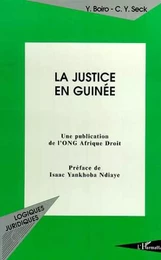 Y. Boiro - C. Y. Seck

LA JUSTICE EN GUINÉE

Une publication de l'ONG Afrique Droit

Préface de Isaac Yankhoba Ndiaye

LOGIQUES JURIDIQUES

L'Harmattan